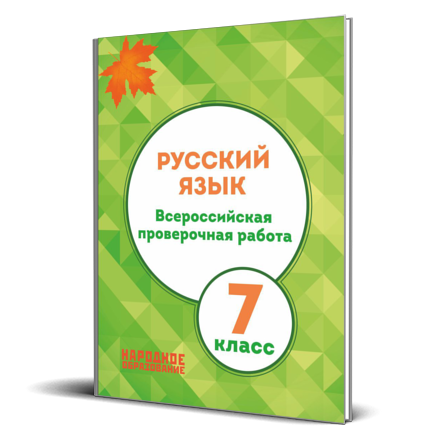 РУССКИЙ ЯЗЫК

Всероссийская проверочная работа

7 класс

НАРОДНОЕ ОБРАЗОВАНИЕ